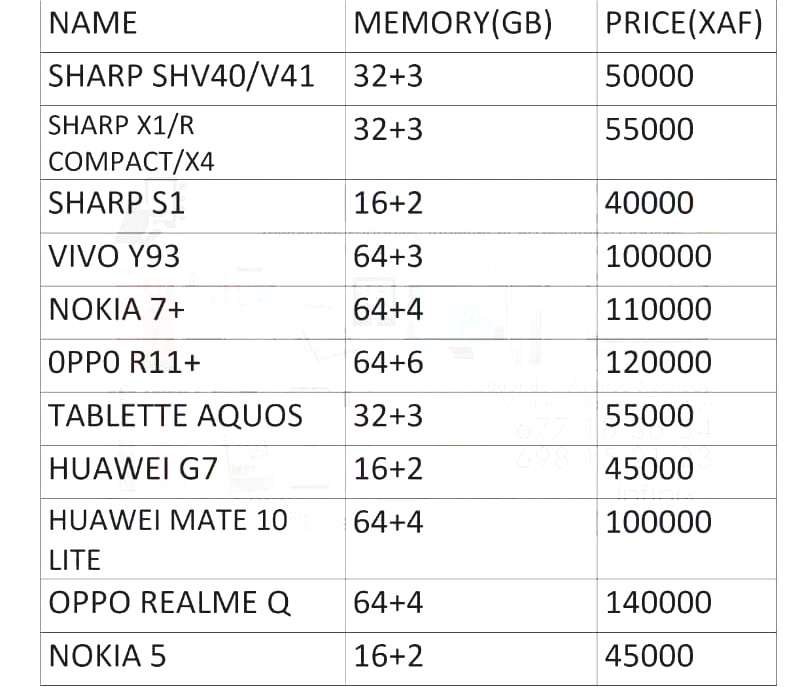 | NAME | MEMORY(GB) | PRICE(XAF) |
|---|---|---|
| SHARP SHV40/V41 | 32+3 | 50000 |
| SHARP X1/R COMPACT/X4 | 32+3 | 55000 |
| SHARP S1 | 16+2 | 40000 |
| VIVO Y93 | 64+3 | 100000 |
| NOKIA 7+ | 64+4 | 110000 |
| 0PP0 R11+ | 64+6 | 120000 |
| TABLETTE AQUOS | 32+3 | 55000 |
| HUAWEI G7 | 16+2 | 45000 |
| HUAWEI MATE 10 LITE | 64+4 | 100000 |
| OPPO REALME Q | 64+4 | 140000 |
| NOKIA 5 | 16+2 | 45000 |